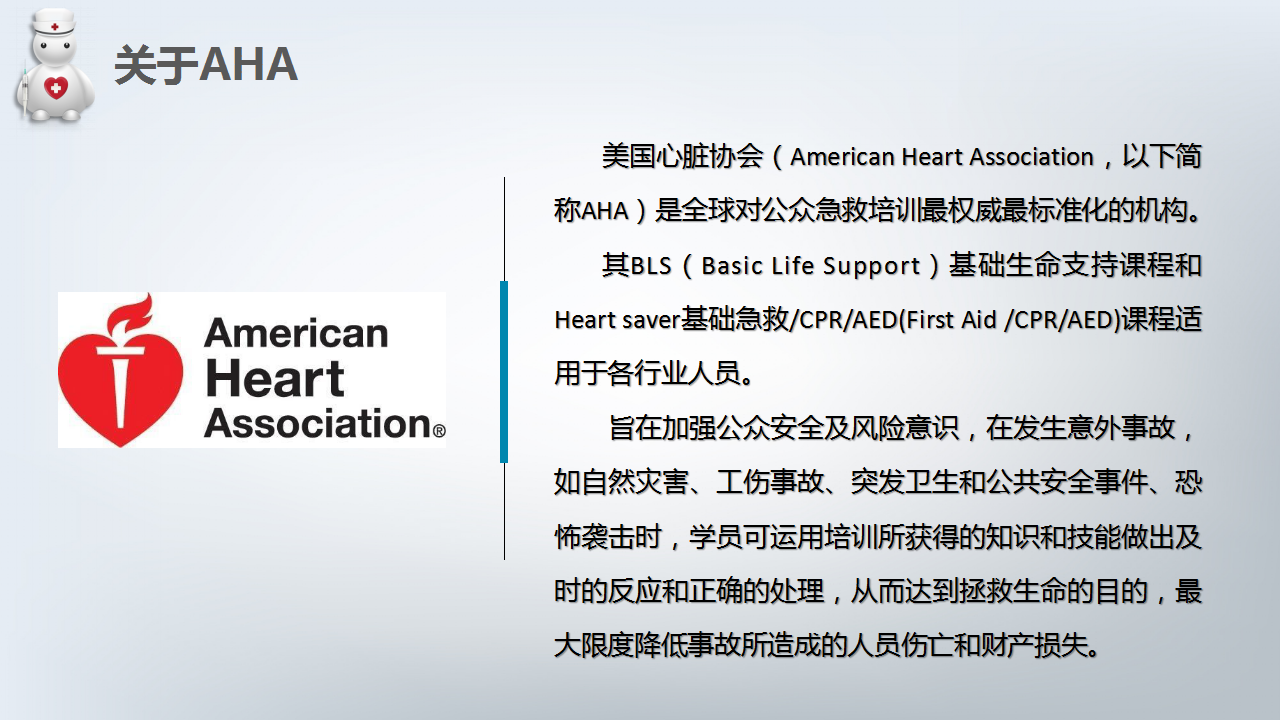 关于AHA

American Heart Association®

美国心脏协会（American Heart Association，以下简称AHA）是全球对公众急救培训最权威最标准化的机构。

其BLS（Basic Life Support）基础生命支持课程和Heart saver基础急救/CPR/AED(First Aid /CPR/AED)课程适用于各行业人员。

旨在加强公众安全及风险意识，在发生意外事故，如自然灾害、工伤事故、突发卫生和公共安全事件、恐怖袭击时，学员可运用培训所获得的知识和技能做出及时的反应和正确的处理，从而达到拯救生命的目的，最大限度降低事故所造成的人员伤亡和财产损失。